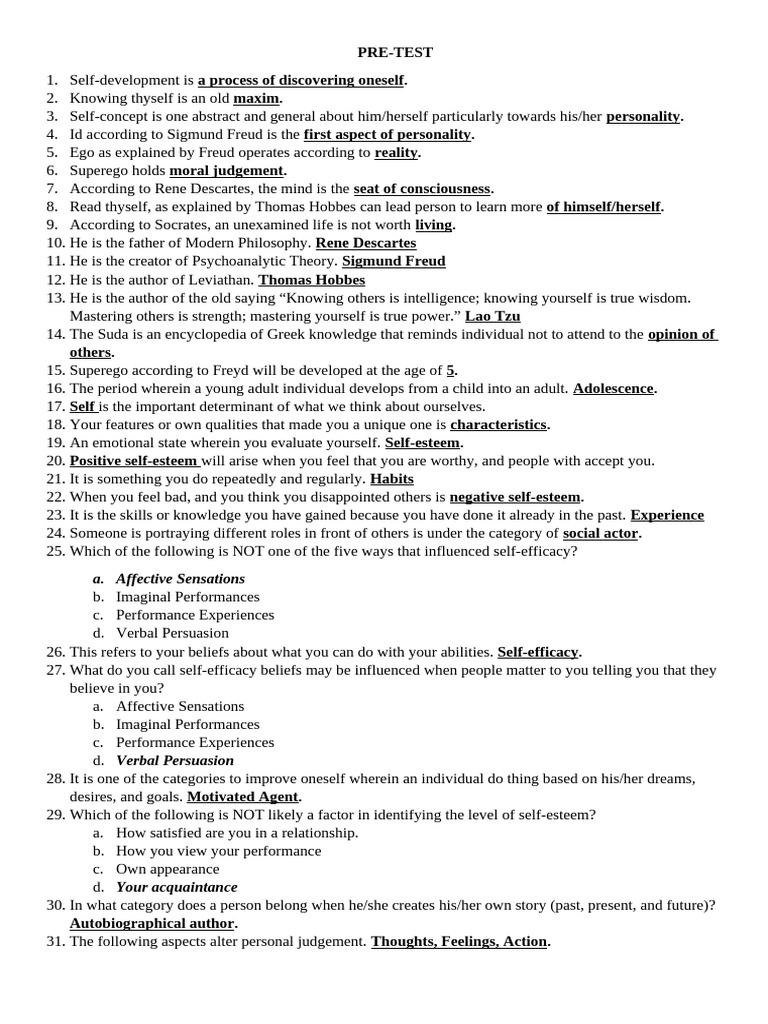 PRE-TEST

1. Self-development is a process of discovering oneself.
2. Knowing thyself is an old maxim.
3. Self-concept is one abstract and general about him/herself particularly towards his/her personality.
4. Id according to Sigmund Freud is the first aspect of personality.
5. Ego as explained by Freud operates according to reality.
6. Superego holds moral judgement.
7. According to Rene Descartes, the mind is the seat of consciousness.
8. Read thyself, as explained by Thomas Hobbes can lead person to learn more of himself/herself.
9. According to Socrates, an unexamined life is not worth living.
10. He is the father of Modern Philosophy. Rene Descartes
11. He is the creator of Psychoanalytic Theory. Sigmund Freud
12. He is the author of Leviathan. Thomas Hobbes
13. He is the author of the old saying “Knowing others is intelligence; knowing yourself is true wisdom. Mastering others is strength; mastering yourself is true power.” Lao Tzu
14. The Suda is an encyclopedia of Greek knowledge that reminds individual not to attend to the opinion of others.
15. Superego according to Freyd will be developed at the age of 5.
16. The period wherein a young adult individual develops from a child into an adult. Adolescence.
17. Self is the important determinant of what we think about ourselves.
18. Your features or own qualities that made you a unique one is characteristics.
19. An emotional state wherein you evaluate yourself. Self-esteem.
20. Positive self-esteem will arise when you feel that you are worthy, and people with accept you.
21. It is something you do repeatedly and regularly. Habits
22. When you feel bad, and you think you disappointed others is negative self-esteem.
23. It is the skills or knowledge you have gained because you have done it already in the past. Experience
24. Someone is portraying different roles in front of others is under the category of social actor.
25. Which of the following is NOT one of the five ways that influenced self-efficacy?
a. Affective Sensations
b. Imaginal Performances
c. Performance Experiences
d. Verbal Persuasion
26. This refers to your beliefs about what you can do with your abilities. Self-efficacy.
27. What do you call self-efficacy beliefs may be influenced when people matter to you telling you that they believe in you?
a. Affective Sensations
b. Imaginal Performances
c. Performance Experiences
d. Verbal Persuasion
28. It is one of the categories to improve oneself wherein an individual do thing based on his/her dreams, desires, and goals. Motivated Agent.
29. Which of the following is NOT likely a factor in identifying the level of self-esteem?
a. How satisfied are you in a relationship.
b. How you view your performance
c. Own appearance
d. Your acquaintance
30. In what category does a person belong when he/she creates his/her own story (past, present, and future)? Autobiographical author.
31. The following aspects alter personal judgement. Thoughts, Feelings, Action.